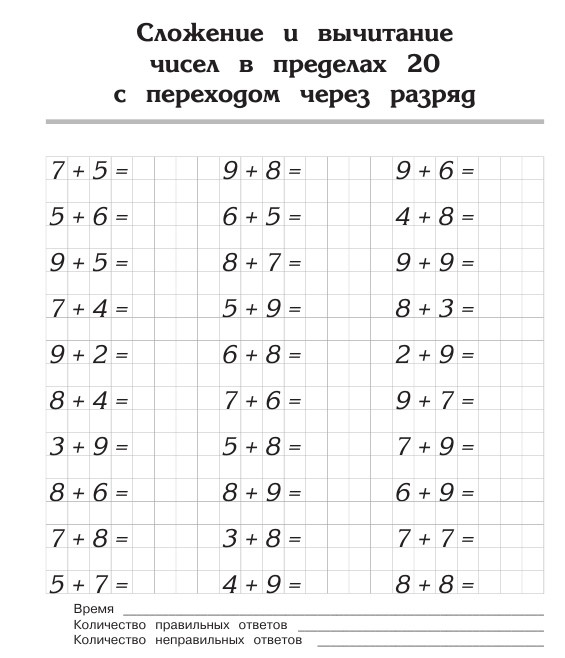 Сложение и вычитание чисел в пределах 20 с переходом через разряд

$7 + 5 =$

$5 + 6 =$

$9 + 5 =$

$7 + 4 =$

$9 + 2 =$

$8 + 4 =$

$3 + 9 =$

$8 + 6 =$

$7 + 8 =$

$5 + 7 =$

$9 + 8 =$

$6 + 5 =$

$8 + 7 =$

$5 + 9 =$

$6 + 8 =$

$7 + 6 =$

$5 + 8 =$

$8 + 9 =$

$3 + 8 =$

$4 + 9 =$

$9 + 6 =$

$4 + 8 =$

$9 + 9 =$

$8 + 3 =$

$2 + 9 =$

$9 + 7 =$

$7 + 9 =$

$6 + 9 =$

$7 + 7 =$

$8 + 8 =$

Время

Количество правильных ответов

Количество неправильных ответов